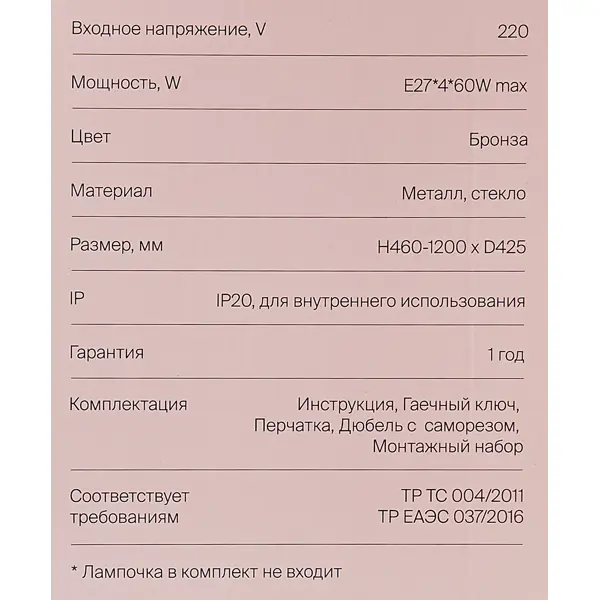 | | |
|---|---|
| Входное напряжение, V | 220 |
| Мощность, W | E27*4*60W max |
| Цвет | Бронза |
| Материал | Металл, стекло |
| Размер, мм | H460-1200 x D425 |
| IP | IP20, для внутреннего использования |
| Гарантия | 1 год |
| Комплектация | Инструкция, Гаечный ключ, Перчатка, Дюбель с саморезом, Монтажный набор |
| Соответствует требованиям | ТР ТС 004/2011 ТР ЕАЭС 037/2016 |

* Лампочка в комплект не входит